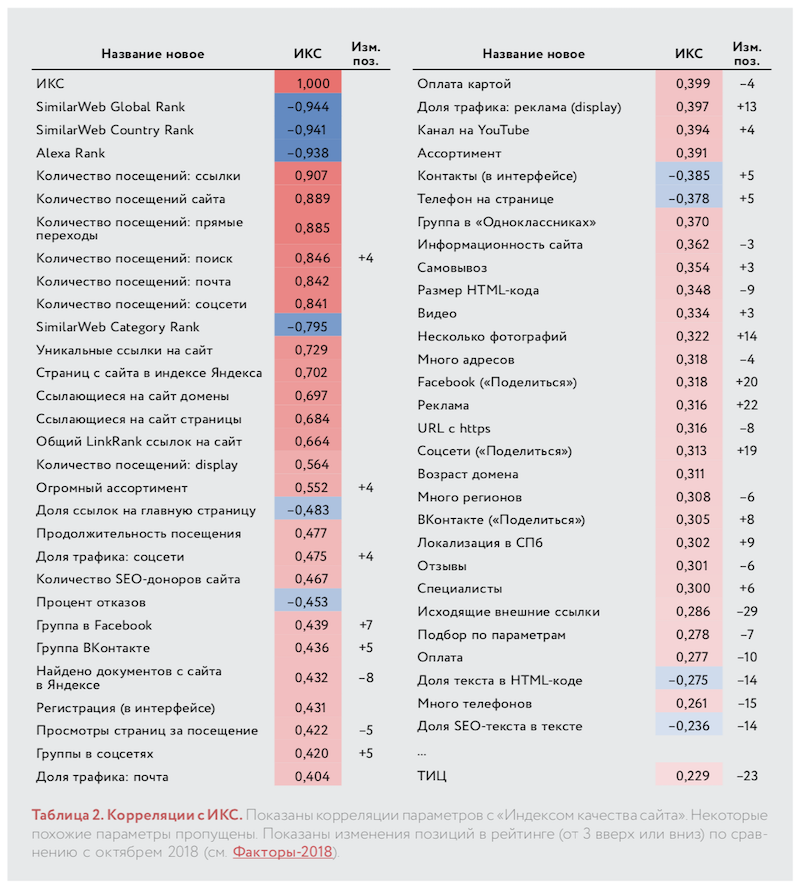 | Название новое | ИКС | Изм. поз. |
|---|---|---|
| ИКС | 1,000 | |
| SimilarWeb Global Rank | –0,944 | |
| SimilarWeb Country Rank | –0,941 | |
| Alexa Rank | –0,938 | |
| Количество посещений: ссылки | 0,907 | |
| Количество посещений сайта | 0,889 | |
| Количество посещений: прямые переходы | 0,885 | |
| Количество посещений: поиск | 0,846 | +4 |
| Количество посещений: почта | 0,842 | |
| Количество посещений: соцсети | 0,841 | |
| SimilarWeb Category Rank | –0,795 | |
| Уникальные ссылки на сайт | 0,729 | |
| Страниц с сайта в индексе Яндекса | 0,702 | |
| Ссылающиеся на сайт домены | 0,697 | |
| Ссылающиеся на сайт страницы | 0,684 | |
| Общий LinkRank ссылок на сайт | 0,664 | |
| Количество посещений: display | 0,564 | |
| Огромный ассортимент | 0,552 | +4 |
| Доля ссылок на главную страницу | –0,483 | |
| Продолжительность посещения | 0,477 | |
| Доля трафика: соцсети | 0,475 | +4 |
| Количество SEO-доноров сайта | 0,467 | |
| Процент отказов | –0,453 | |
| Группа в Facebook | 0,439 | +7 |
| Группа ВКонтакте | 0,436 | +5 |
| Найдено документов с сайта в Яндексе | 0,432 | –8 |
| Регистрация (в интерфейсе) | 0,431 | |
| Просмотры страниц за посещение | 0,422 | –5 |
| Группы в соцсетях | 0,420 | +5 |
| Доля трафика: почта | 0,404 | |

| Название новое | ИКС | Изм. поз. |
|---|---|---|
| Оплата картой | 0,399 | –4 |
| Доля трафика: реклама (display) | 0,397 | +13 |
| Канал на YouTube | 0,394 | +4 |
| Ассортимент | 0,391 | |
| Контакты (в интерфейсе) | –0,385 | +5 |
| Телефон на странице | –0,378 | +5 |
| Группа в «Одноклассниках» | 0,370 | |
| Информационность сайта | 0,362 | –3 |
| Самовывоз | 0,354 | +3 |
| Размер HTML-кода | 0,348 | –9 |
| Видео | 0,334 | +3 |
| Несколько фотографий | 0,322 | +14 |
| Много адресов | 0,318 | –4 |
| Facebook («Поделиться») | 0,318 | +20 |
| Реклама | 0,316 | +22 |
| URL с https | 0,316 | –8 |
| Соцсети («Поделиться») | 0,313 | +19 |
| Возраст домена | 0,311 | |
| Много регионов | 0,308 | –6 |
| ВКонтакте («Поделиться») | 0,305 | +8 |
| Локализация в СПб | 0,302 | +9 |
| Отзывы | 0,301 | –6 |
| Специалисты | 0,300 | +6 |
| Исходящие внешние ссылки | 0,286 | –29 |
| Подбор по параметрам | 0,278 | –7 |
| Оплата | 0,277 | –10 |
| Доля текста в HTML-коде | –0,275 | –14 |
| Много телефонов | 0,261 | –15 |
| Доля SEO-текста в тексте | –0,236 | –14 |
| ... | | |
| ТИЦ | 0,229 | –23 |

Таблица 2. Корреляции с ИКС. Показаны корреляции параметров с «Индексом качества сайта». Некоторые похожие параметры пропущены. Показаны изменения позиций в рейтинге (от 3 вверх или вниз) по сравнению с октябрем 2018 (см. Факторы-2018).